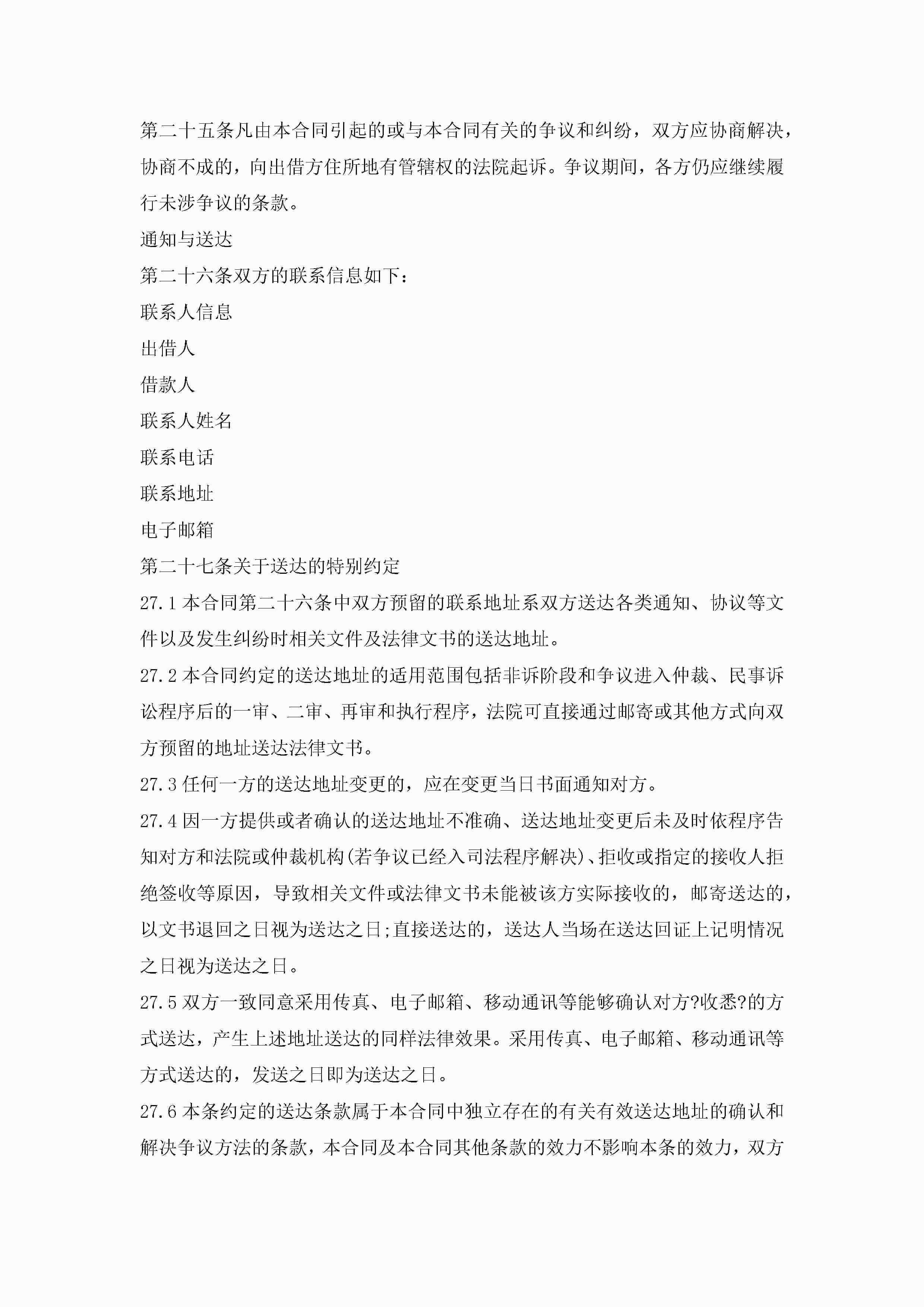 第二十五条凡由本合同引起的或与本合同有关的争议和纠纷，双方应协商解决，协商不成的，向出借方住所地有管辖权的法院起诉。争议期间，各方仍应继续履行未涉争议的条款。

通知与送达

第二十六条双方的联系信息如下：

联系人信息

出借人

借款人

联系人姓名

联系电话

联系地址

电子邮箱

第二十七条关于送达的特别约定

27.1 本合同第二十六条中双方预留的联系地址系双方送达各类通知、协议等文件以及发生纠纷时相关文件及法律文书的送达地址。

27.2 本合同约定的送达地址的适用范围包括非诉阶段和争议进入仲裁、民事诉讼程序后的一审、二审、再审和执行程序，法院可直接通过邮寄或其他方式向双方预留的地址送达法律文书。

27.3 任何一方的送达地址变更的，应在变更当日书面通知对方。

27.4 因一方提供或者确认的送达地址不准确、送达地址变更后未及时依程序告知对方和法院或仲裁机构(若争议已经入司法程序解决)、拒收或指定的接收人拒绝签收等原因，导致相关文件或法律文书未能被该方实际接收的，邮寄送达的，以文书退回之日视为送达之日;直接送达的，送达人当场在送达回证上记明情况之日视为送达之日。

27.5 双方一致同意采用传真、电子邮箱、移动通讯等能够确认对方?收悉?的方式送达，产生上述地址送达的同样法律效果。采用传真、电子邮箱、移动通讯等方式送达的，发送之日即为送达之日。

27.6 本条约定的送达条款属于本合同中独立存在的有关有效送达地址的确认和解决争议方法的条款，本合同及本合同其他条款的效力不影响本条的效力，双方